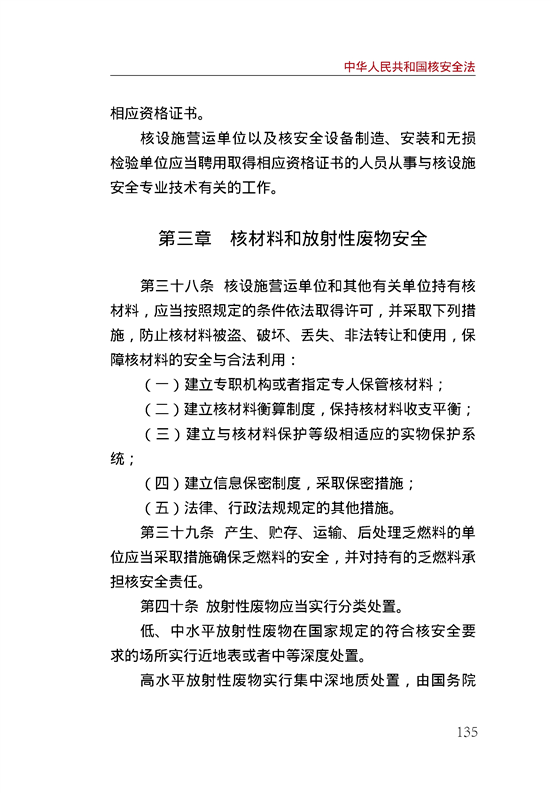 中华人民共和国核安全法

相应资格证书。

核设施营运单位以及核安全设备制造、安装和无损检验单位应当聘用取得相应资格证书的人员从事与核设施安全专业技术有关的工作。

第三章　核材料和放射性废物安全

第三十八条　核设施营运单位和其他有关单位持有核材料，应当按照规定的条件依法取得许可，并采取下列措施，防止核材料被盗、破坏、丢失、非法转让和使用，保障核材料的安全与合法利用：

（一）建立专职机构或者指定专人保管核材料；

（二）建立核材料衡算制度，保持核材料收支平衡；

（三）建立与核材料保护等级相适应的实物保护系统；

（四）建立信息保密制度，采取保密措施；

（五）法律、行政法规规定的其他措施。

第三十九条　产生、贮存、运输、后处理乏燃料的单位应当采取措施确保乏燃料的安全，并对持有的乏燃料承担核安全责任。

第四十条　放射性废物应当实行分类处置。

低、中水平放射性废物在国家规定的符合核安全要求的场所实行近地表或者中等深度处置。

高水平放射性废物实行集中深地质处置，由国务院

135